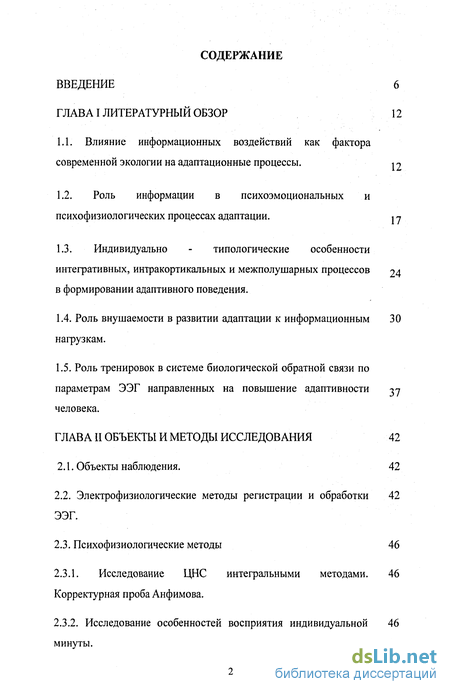 СОДЕРЖАНИЕ

ВВЕДЕНИЕ 6

ГЛАВА I ЛИТЕРАТУРНЫЙ ОБЗОР 12

1.1. Влияние информационных воздействий как фактора современной экологии на адаптационные процессы. 12

1.2. Роль информации в психоэмоциональных и психофизиологических процессах адаптации. 17

1.3. Индивидуально - типологические особенности интегративных, интракортикальных и межполушарных процессов в формировании адаптивного поведения. 24

1.4. Роль внушаемости в развитии адаптации к информационным нагрузкам. 30

1.5. Роль тренировок в системе биологической обратной связи по параметрам ЭЭГ направленных на повышение адаптивности человека. 37

ГЛАВА II ОБЪЕКТЫ И МЕТОДЫ ИССЛЕДОВАНИЯ 42

2.1. Объекты наблюдения. 42

2.2. Электрофизиологические методы регистрации и обработки ЭЭГ. 42

2.3. Психофизиологические методы 46

2.3.1. Исследование ЦНС интегральными методами. Корректурная проба Анфимова. 46

2.3.2. Исследование особенностей восприятия индивидуальной минуты. 46

2

dsLib.net
библиотека диссертаций